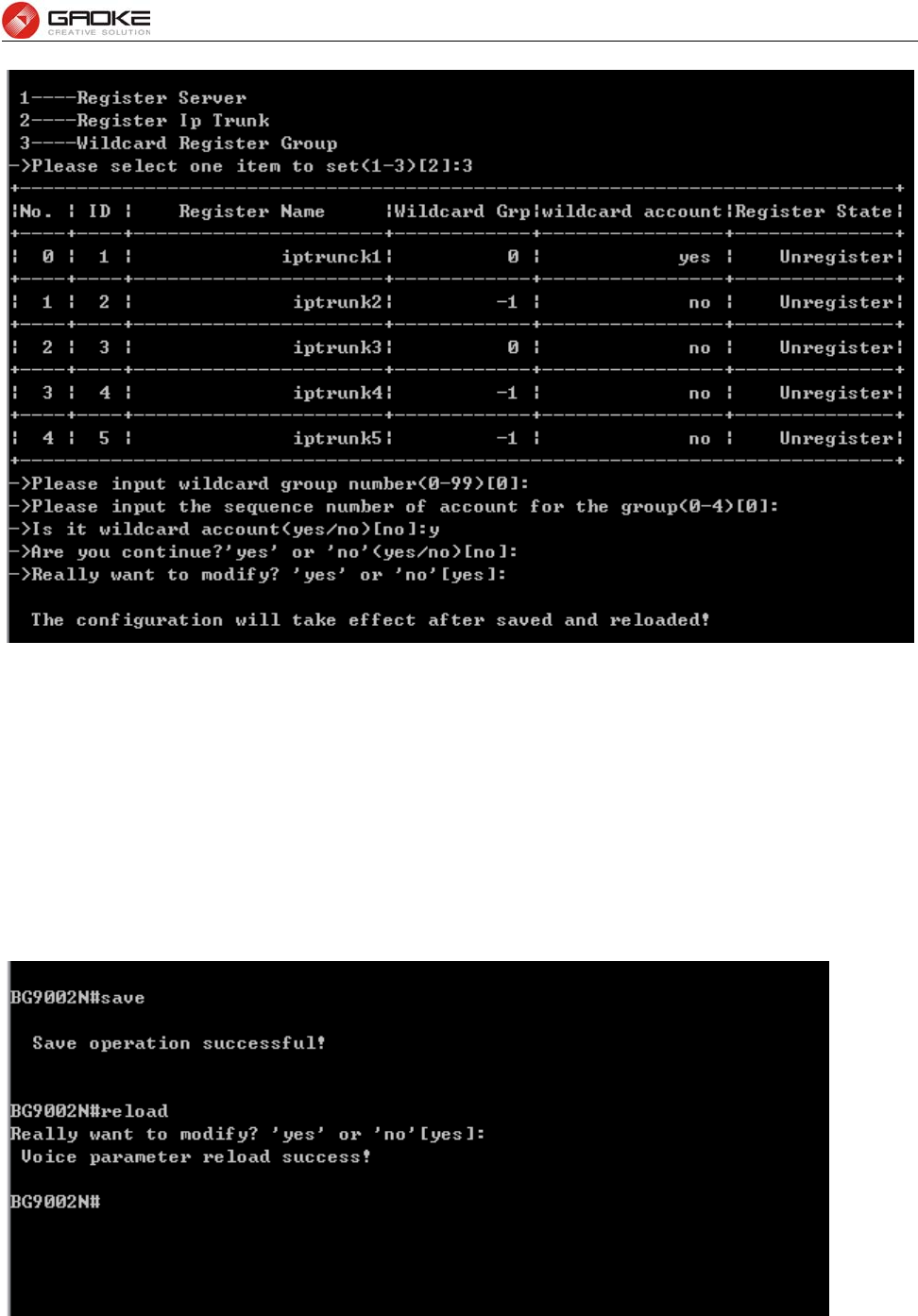 GAOKE
CREATIVE SOLUTION

1----Register Server
2----Register Ip Trunk
3----Wildcard Register Group
->Please select one item to set(1-3)[2]:3

| No. | ID | Register Name | Wildcard Grp | wildcard account | Register State |
|---|---|---|---|---|---|
| 0 | 1 | iptrunck1 | 0 | yes | Unregister |
| 1 | 2 | iptrunk2 | -1 | no | Unregister |
| 2 | 3 | iptrunk3 | 0 | no | Unregister |
| 3 | 4 | iptrunk4 | -1 | no | Unregister |
| 4 | 5 | iptrunk5 | -1 | no | Unregister |

->Please input wildcard group number(0-99)[0]:
->Please input the sequence number of account for the group(0-4)[0]:
->Is it wildcard account(yes/no)[no]:y
->Are you continue?'yes' or 'no'(yes/no)[no]:
->Really want to modify? 'yes' or 'no'[yes]:

The configuration will take effect after saved and reloaded!

BG9002N#save

Save operation successful!

BG9002N#reload
Really want to modify? 'yes' or 'no'[yes]:
Voice parameter reload success!

BG9002N#